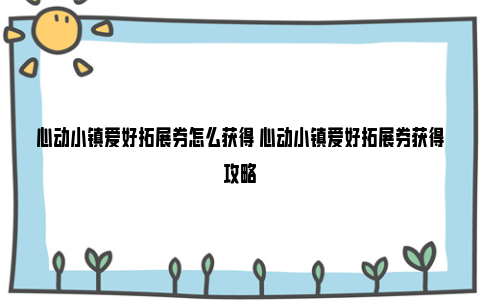 心动小镇爱好拓展券怎么获得 心动小镇爱好拓展券获得攻略